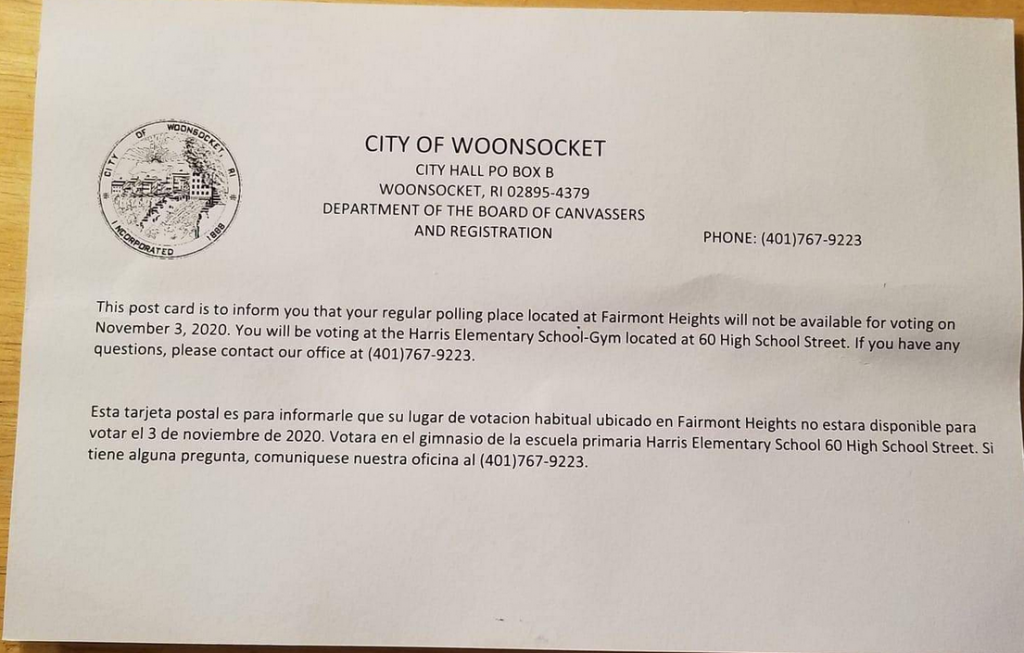 CITY OF WOONSOCKET RI INCORPORATED 1888

CITY OF WOONSOCKET
CITY HALL PO BOX B
WOONSOCKET, RI 02895-4379
DEPARTMENT OF THE BOARD OF CANVASSERS
AND REGISTRATION

PHONE: (401)767-9223

This post card is to inform you that your regular polling place located at Fairmont Heights will not be available for voting on November 3, 2020. You will be voting at the Harris Elementary School-Gym located at 60 High School Street. If you have any questions, please contact our office at (401)767-9223.

Esta tarjeta postal es para informarle que su lugar de votacion habitual ubicado en Fairmont Heights no estara disponible para votar el 3 de noviembre de 2020. Votara en el gimnasio de la escuela primaria Harris Elementary School 60 High School Street. Si tiene alguna pregunta, comuniquese nuestra oficina al (401)767-9223.